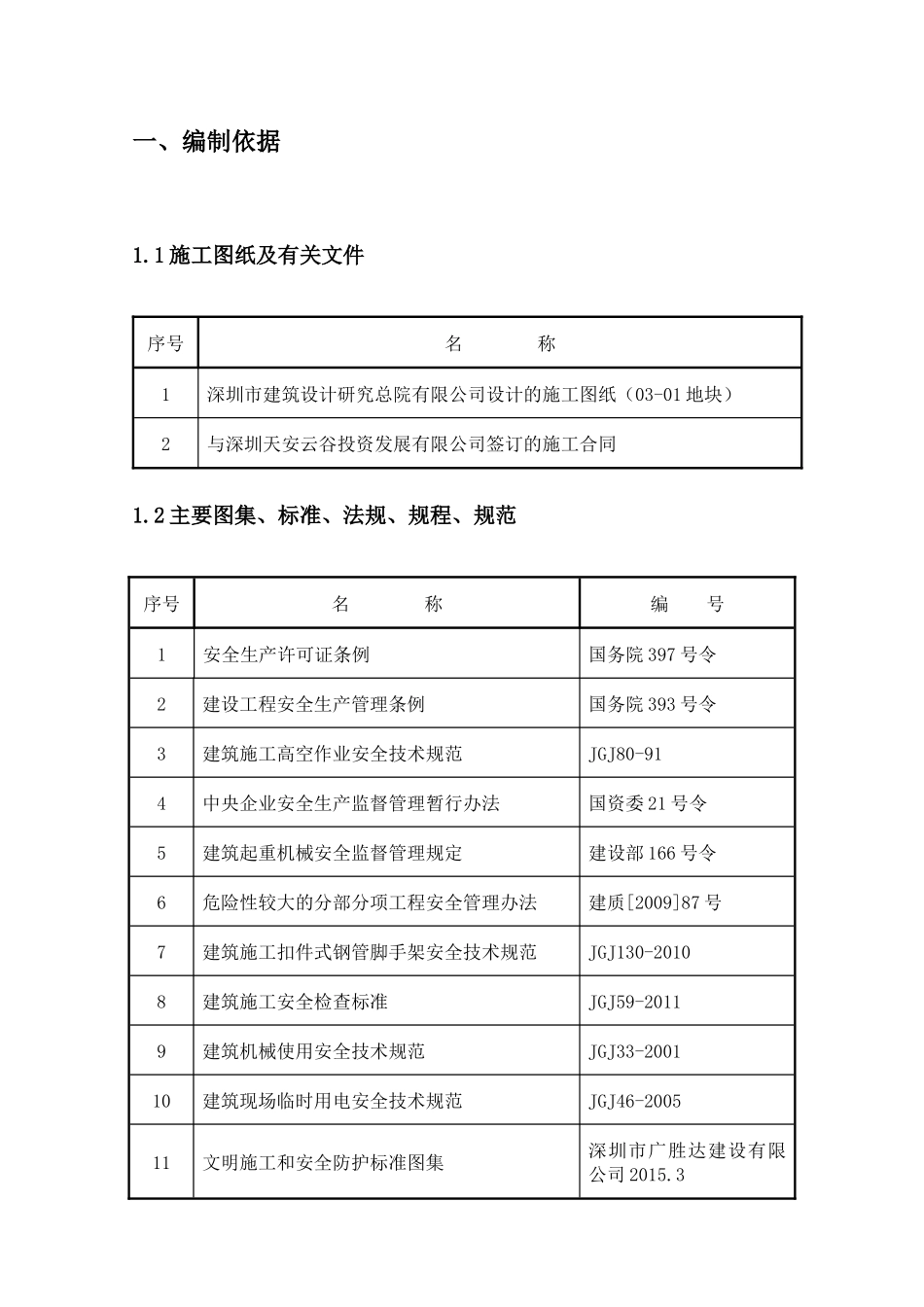 一、编制依据

1.1施工图纸及有关文件

| 序号 | 名　　称 |
|---|---|
| 1 | 深圳市建筑设计研究总院有限公司设计的施工图纸（03-01地块） |
| 2 | 与深圳天安云谷投资发展有限公司签订的施工合同 |

1.2主要图集、标准、法规、规程、规范

| 序号 | 名　　称 | 编　号 |
|---|---|---|
| 1 | 安全生产许可证条例 | 国务院397号令 |
| 2 | 建设工程安全生产管理条例 | 国务院393号令 |
| 3 | 建筑施工高空作业安全技术规范 | JGJ80-91 |
| 4 | 中央企业安全生产监督管理暂行办法 | 国资委21号令 |
| 5 | 建筑起重机械安全监督管理规定 | 建设部166号令 |
| 6 | 危险性较大的分部分项工程安全管理办法 | 建质[2009]87号 |
| 7 | 建筑施工扣件式钢管脚手架安全技术规范 | JGJ130-2010 |
| 8 | 建筑施工安全检查标准 | JGJ59-2011 |
| 9 | 建筑机械使用安全技术规范 | JGJ33-2001 |
| 10 | 建筑现场临时用电安全技术规范 | JGJ46-2005 |
| 11 | 文明施工和安全防护标准图集 | 深圳市广胜达建设有限公司2015.3 |